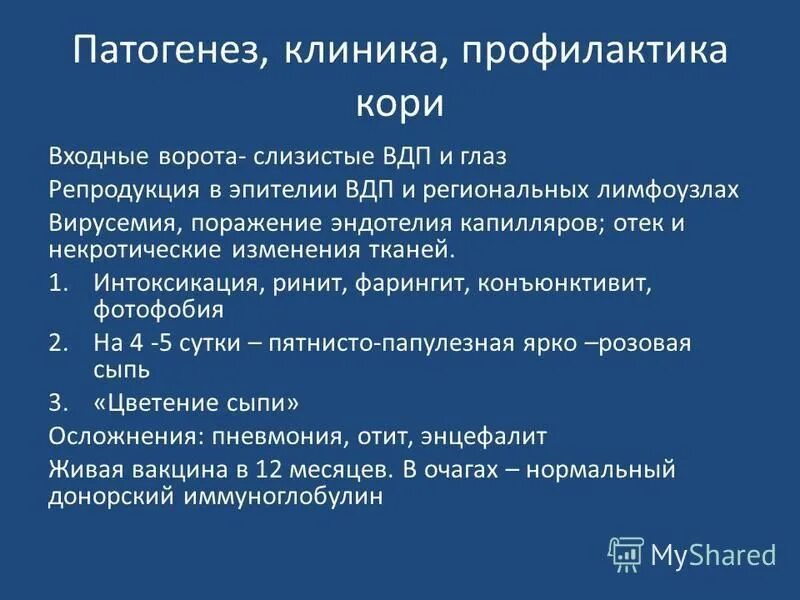 Патогенез, клиника, профилактика кори

Входные ворота- слизистые ВДП и глаз

Репродукция в эпителии ВДП и региональных лимфоузлах

Вирусемия, поражение эндотелия капилляров; отек и некротические изменения тканей.

1. Интоксикация, ринит, фарингит, конъюнктивит, фотофобия
2. На 4 -5 сутки – пятнисто-папулезная ярко –розовая сыпь
3. «Цветение сыпи»

Осложнения: пневмония, отит, энцефалит

Живая вакцина в 12 месяцев. В очагах – нормальный донорский иммуноглобулин

MyShared